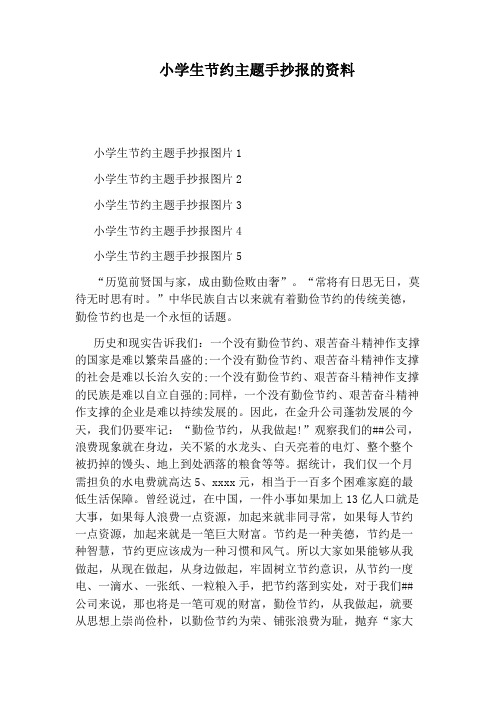 小学生节约主题手抄报的资料

小学生节约主题手抄报图片 1

小学生节约主题手抄报图片 2

小学生节约主题手抄报图片 3

小学生节约主题手抄报图片 4

小学生节约主题手抄报图片 5

“历览前贤国与家，成由勤俭败由奢”。“常将有日思无日，莫待无时思有时。”中华民族自古以来就有着勤俭节约的传统美德，勤俭节约也是一个永恒的话题。

历史和现实告诉我们：一个没有勤俭节约、艰苦奋斗精神作支撑的国家是难以繁荣昌盛的;一个没有勤俭节约、艰苦奋斗精神作支撑的社会是难以长治久安的;一个没有勤俭节约、艰苦奋斗精神作支撑的民族是难以自立自强的;同样，一个没有勤俭节约、艰苦奋斗精神作支撑的企业是难以持续发展的。因此，在金升公司蓬勃发展的今天，我们仍要牢记：“勤俭节约，从我做起!”观察我们的##公司，浪费现象就在身边，关不紧的水龙头、白天亮着的电灯、整个整个被扔掉的馒头、地上到处洒落的粮食等等。据统计，我们仅一个月需担负的水电费就高达 5、xxxx 元，相当于一百多个困难家庭的最低生活保障。曾经说过，在中国，一件小事如果加上 13 亿人口就是大事，如果每人浪费一点资源，加起来就非同寻常，如果每人节约一点资源，加起来就是一笔巨大财富。节约是一种美德，节约是一种智慧，节约更应该成为一种习惯和风气。所以大家如果能够从我做起，从现在做起，从身边做起，牢固树立节约意识，从节约一度电、一滴水、一张纸、一粒粮入手，把节约落到实处，对于我们##公司来说，那也将是一笔可观的财富，勤俭节约，从我做起，就要从思想上崇尚俭朴，以勤俭节约为荣、铺张浪费为耻，抛弃“家大